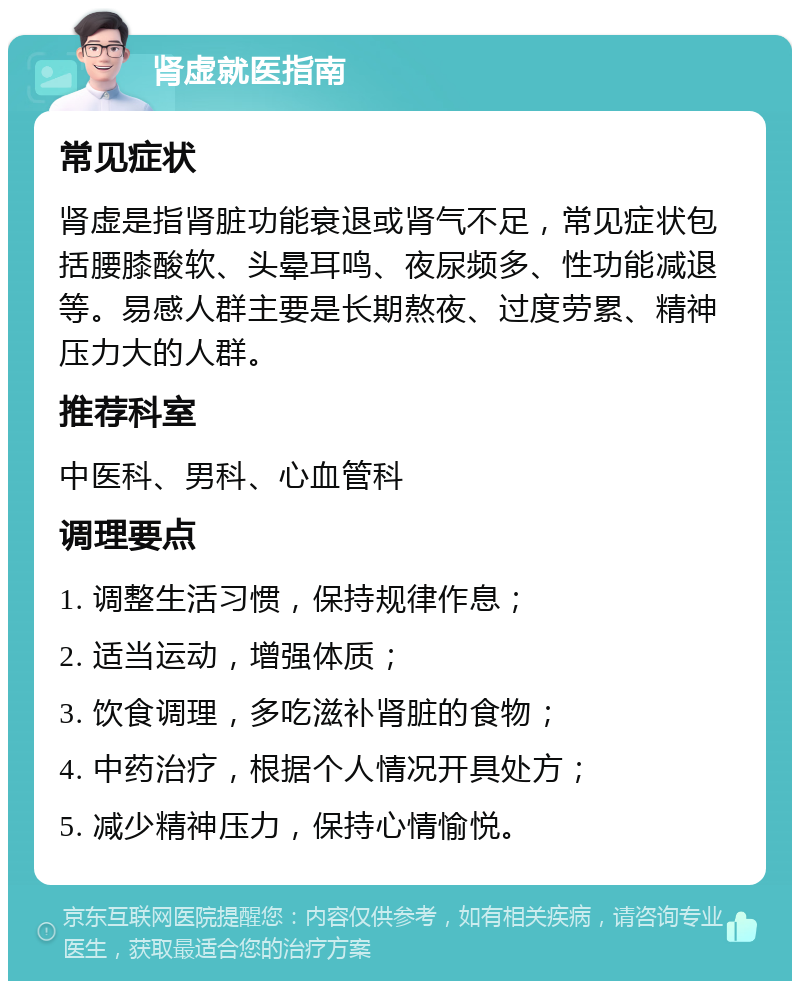 肾虚就医指南

常见症状

肾虚是指肾脏功能衰退或肾气不足，常见症状包括腰膝酸软、头晕耳鸣、夜尿频多、性功能减退等。易感人群主要是长期熬夜、过度劳累、精神压力大的人群。

推荐科室

中医科、男科、心血管科

调理要点

1. 调整生活习惯，保持规律作息；

2. 适当运动，增强体质；

3. 饮食调理，多吃滋补肾脏的食物；

4. 中药治疗，根据个人情况开具处方；

5. 减少精神压力，保持心情愉悦。

京东互联网医院提醒您：内容仅供参考，如有相关疾病，请咨询专业医生，获取最适合您的治疗方案